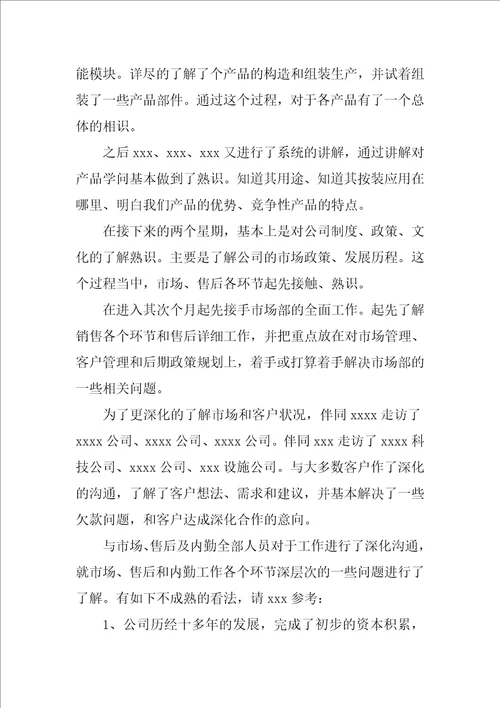 能模块。详尽的了解了个产品的构造和组装生产，并试着组装了一些产品部件。通过这个过程，对于各产品有了一个总体的相识。

之后 xxx、xxx、xxx 又进行了系统的讲解，通过讲解对产品学问基本做到了熟识。知道其用途、知道其按装应用在哪里、明白我们产品的优势、竞争性产品的特点。

在接下来的两个星期，基本上是对公司制度、政策、文化的了解熟识。主要是了解公司的市场政策、发展历程。这个过程当中，市场、售后各环节起先接触、熟识。

在进入其次个月起先接手市场部的全面工作。起先了解销售各个环节和售后详细工作，并把重点放在对市场管理、客户管理和后期政策规划上，着手或打算着手解决市场部的一些相关问题。

为了更深化的了解市场和客户状况，伴同 xxxx 走访了 xxxx 公司、xxxx 公司、xxxx 公司。伴同 xxx 走访了 xxxx 科技公司、xxxx 公司、xxx 设施公司。与大多数客户作了深化的沟通，了解了客户想法、需求和建议，并基本解决了一些欠款问题，和客户达成深化合作的意向。

与市场、售后及内勤全部人员对于工作进行了深化沟通，就市场、售后和内勤工作各个环节深层次的一些问题进行了了解。有如下不成熟的看法，请 xxx 参考：

1、公司历经十多年的发展，完成了初步的资本积累，